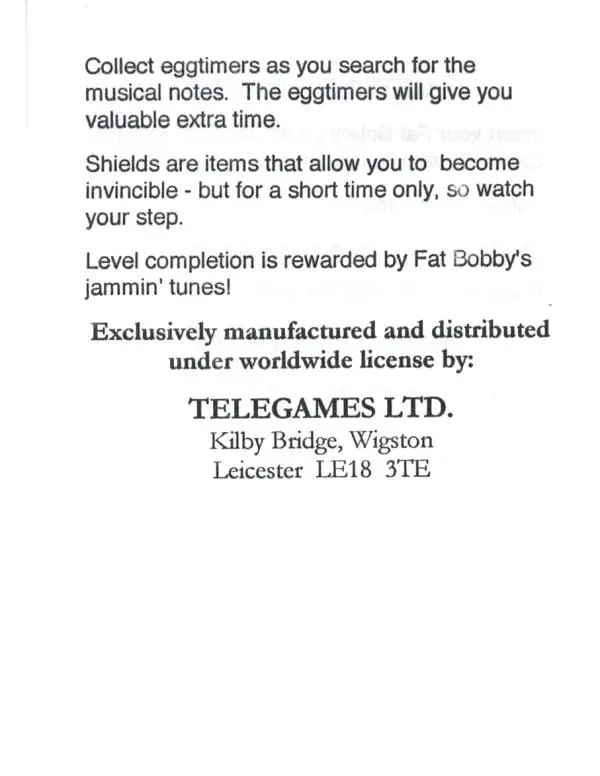 Collect eggtimers as you search for the musical notes. The eggtimers will give you valuable extra time.

Shields are items that allow you to become invincible - but for a short time only, so watch your step.

Level completion is rewarded by Fat Bobby's jammin' tunes!

Exclusively manufactured and distributed under worldwide license by:

TELEGAMES LTD.
Kilby Bridge, Wigston
Leicester LE18 3TE